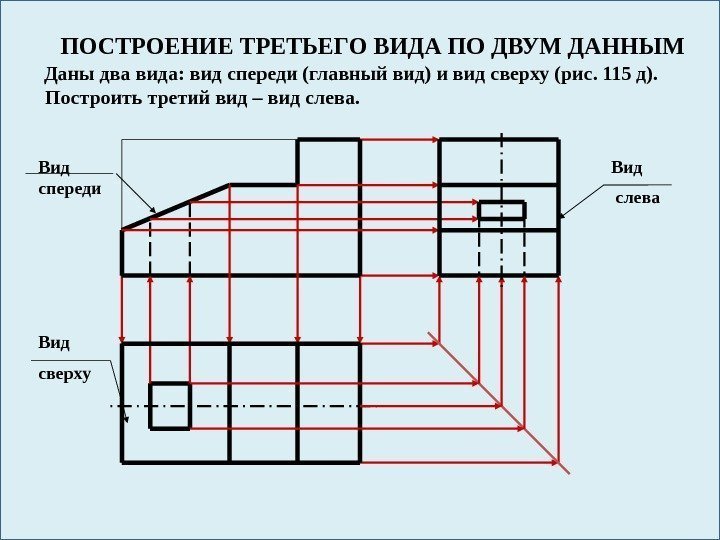 ПОСТРОЕНИЕ ТРЕТЬЕГО ВИДА ПО ДВУМ ДАННЫМ

Даны два вида: вид спереди (главный вид) и вид сверху (рис. 115 д). Построить третий вид – вид слева.

Вид спереди

Вид слева

Вид сверху